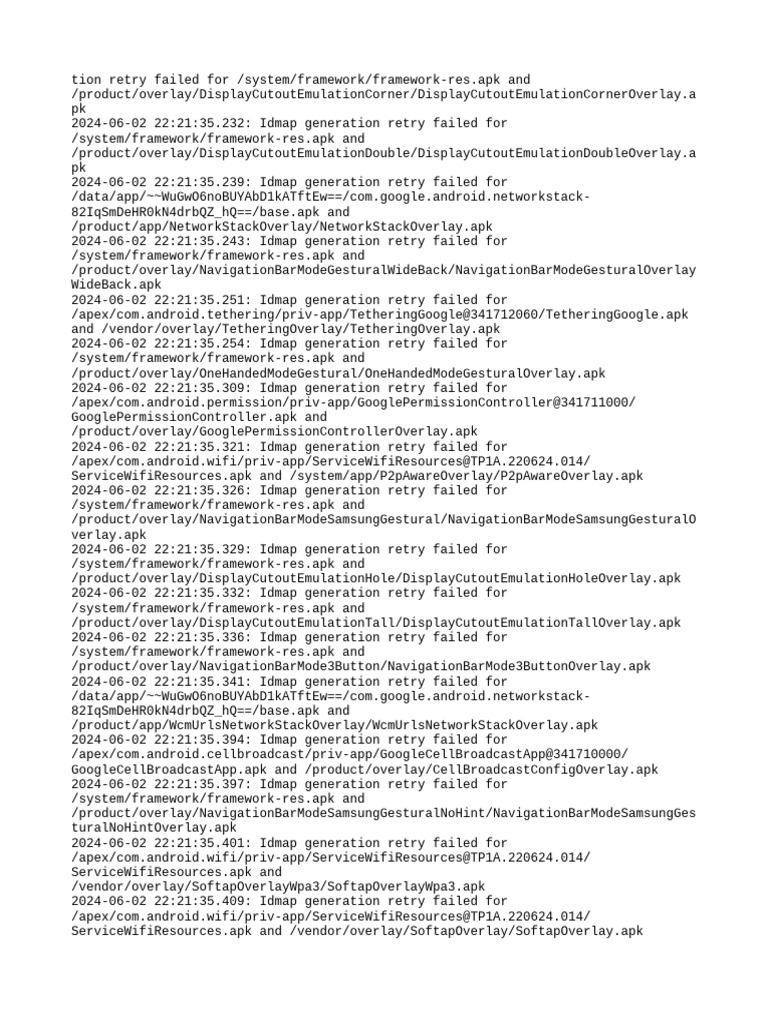 tion retry failed for /system/framework/framework-res.apk and /product/overlay/DisplayCutoutEmulationCorner/DisplayCutoutEmulationCornerOverlay.apk
2024-06-02 22:21:35.232: Idmap generation retry failed for /system/framework/framework-res.apk and /product/overlay/DisplayCutoutEmulationDouble/DisplayCutoutEmulationDoubleOverlay.apk
2024-06-02 22:21:35.239: Idmap generation retry failed for /data/app/~~WuGwO6noBUYAbD1kATftEw==/com.google.android.networkstack-82IqSmDeHR0kN4drbQZ_hQ==/base.apk and /product/app/NetworkStackOverlay/NetworkStackOverlay.apk
2024-06-02 22:21:35.243: Idmap generation retry failed for /system/framework/framework-res.apk and /product/overlay/NavigationBarModeGesturalWideBack/NavigationBarModeGesturalOverlayWideBack.apk
2024-06-02 22:21:35.251: Idmap generation retry failed for /apex/com.android.tethering/priv-app/TetheringGoogle@341712060/TetheringGoogle.apk and /vendor/overlay/TetheringOverlay/TetheringOverlay.apk
2024-06-02 22:21:35.254: Idmap generation retry failed for /system/framework/framework-res.apk and /product/overlay/OneHandedModeGestural/OneHandedModeGesturalOverlay.apk
2024-06-02 22:21:35.309: Idmap generation retry failed for /apex/com.android.permission/priv-app/GooglePermissionController@341711000/GooglePermissionController.apk and /product/overlay/GooglePermissionControllerOverlay.apk
2024-06-02 22:21:35.321: Idmap generation retry failed for /apex/com.android.wifi/priv-app/ServiceWifiResources@TP1A.220624.014/ServiceWifiResources.apk and /system/app/P2pAwareOverlay/P2pAwareOverlay.apk
2024-06-02 22:21:35.326: Idmap generation retry failed for /system/framework/framework-res.apk and /product/overlay/NavigationBarModeSamsungGestural/NavigationBarModeSamsungGesturalOverlay.apk
2024-06-02 22:21:35.329: Idmap generation retry failed for /system/framework/framework-res.apk and /product/overlay/DisplayCutoutEmulationHole/DisplayCutoutEmulationHoleOverlay.apk
2024-06-02 22:21:35.332: Idmap generation retry failed for /system/framework/framework-res.apk and /product/overlay/DisplayCutoutEmulationTall/DisplayCutoutEmulationTallOverlay.apk
2024-06-02 22:21:35.336: Idmap generation retry failed for /system/framework/framework-res.apk and /product/overlay/NavigationBarMode3Button/NavigationBarMode3ButtonOverlay.apk
2024-06-02 22:21:35.341: Idmap generation retry failed for /data/app/~~WuGwO6noBUYAbD1kATftEw==/com.google.android.networkstack-82IqSmDeHR0kN4drbQZ_hQ==/base.apk and /product/app/WcmUrlsNetworkStackOverlay/WcmUrlsNetworkStackOverlay.apk
2024-06-02 22:21:35.394: Idmap generation retry failed for /apex/com.android.cellbroadcast/priv-app/GoogleCellBroadcastApp@341710000/GoogleCellBroadcastApp.apk and /product/overlay/CellBroadcastConfigOverlay.apk
2024-06-02 22:21:35.397: Idmap generation retry failed for /system/framework/framework-res.apk and /product/overlay/NavigationBarModeSamsungGesturalNoHint/NavigationBarModeSamsungGesturalNoHintOverlay.apk
2024-06-02 22:21:35.401: Idmap generation retry failed for /apex/com.android.wifi/priv-app/ServiceWifiResources@TP1A.220624.014/ServiceWifiResources.apk and /vendor/overlay/SoftapOverlayWpa3/SoftapOverlayWpa3.apk
2024-06-02 22:21:35.409: Idmap generation retry failed for /apex/com.android.wifi/priv-app/ServiceWifiResources@TP1A.220624.014/ServiceWifiResources.apk and /vendor/overlay/SoftapOverlay/SoftapOverlay.apk